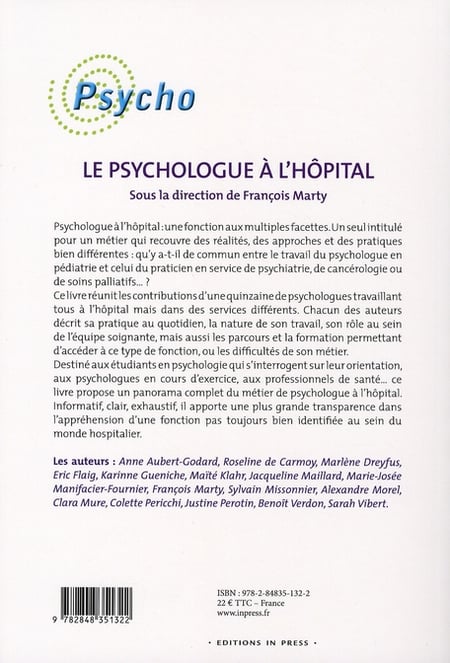 Psycho

LE PSYCHOLOGUE À L'HÔPITAL

Sous la direction de François Marty

Psychologue à l'hôpital : une fonction aux multiples facettes. Un seul intitulé pour un métier qui recouvre des réalités, des approches et des pratiques bien différentes : qu'y a-t-il de commun entre le travail du psychologue en pédiatrie et celui du praticien en service de psychiatrie, de cancérologie ou de soins palliatifs... ?
Ce livre réunit les contributions d'une quinzaine de psychologues travaillant tous à l'hôpital mais dans des services différents. Chacun des auteurs décrit sa pratique au quotidien, la nature de son travail, son rôle au sein de l'équipe soignante, mais aussi les parcours et la formation permettant d'accéder à ce type de fonction, ou les difficultés de son métier.
Destiné aux étudiants en psychologie qui s'interrogent sur leur orientation, aux psychologues en cours d'exercice, aux professionnels de santé... ce livre propose un panorama complet du métier de psychologue à l'hôpital. Informatif, clair, exhaustif, il apporte une plus grande transparence dans l'appréhension d'une fonction pas toujours bien identifiée au sein du monde hospitalier.

Les auteurs : Anne Aubert-Godard, Roseline de Carmoy, Marlène Dreyfus, Eric Flaig, Karinne Gueniche, Maïté Klahr, Jacqueline Maillard, Marie-Josée Manifacier-Fournier, François Marty, Sylvain Missonnier, Alexandre Morel, Clara Mure, Colette Pericchi, Justine Perotin, Benoît Verdon, Sarah Vibert.

9 782848 351322

ISBN : 978-2-84835-132-2
22 € TTC – France
www.inpress.fr

• EDITIONS IN PRESS •